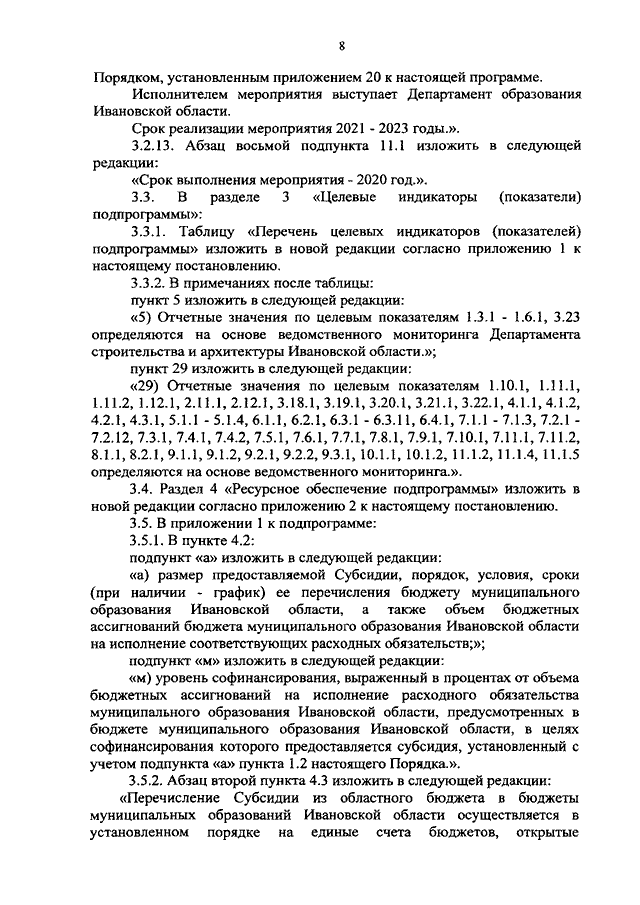 8

Порядком, установленным приложением 20 к настоящей программе.

Исполнителем мероприятия выступает Департамент образования Ивановской области.

Срок реализации мероприятия 2021 - 2023 годы.».

3.2.13. Абзац восьмой подпункта 11.1 изложить в следующей редакции:

«Срок выполнения мероприятия - 2020 год.».

3.3. В разделе 3 «Целевые индикаторы (показатели) подпрограммы»:

3.3.1. Таблицу «Перечень целевых индикаторов (показателей) подпрограммы» изложить в новой редакции согласно приложению 1 к настоящему постановлению.

3.3.2. В примечаниях после таблицы:

пункт 5 изложить в следующей редакции:

«5) Отчетные значения по целевым показателям 1.3.1 - 1.6.1, 3.23 определяются на основе ведомственного мониторинга Департамента строительства и архитектуры Ивановской области.»;

пункт 29 изложить в следующей редакции:

«29) Отчетные значения по целевым показателям 1.10.1, 1.11.1, 1.11.2, 1.12.1, 2.11.1, 2.12.1, 3.18.1, 3.19.1, 3.20.1, 3.21.1, 3.22.1, 4.1.1, 4.1.2, 4.2.1, 4.3.1, 5.1.1 - 5.1.4, 6.1.1, 6.2.1, 6.3.1 - 6.3.11, 6.4.1, 7.1.1 - 7.1.3, 7.2.1 - 7.2.12, 7.3.1, 7.4.1, 7.4.2, 7.5.1, 7.6.1, 7.7.1, 7.8.1, 7.9.1, 7.10.1, 7.11.1, 7.11.2, 8.1.1, 8.2.1, 9.1.1, 9.1.2, 9.2.1, 9.2.2, 9.3.1, 10.1.1, 10.1.2, 11.1.2, 11.1.4, 11.1.5 определяются на основе ведомственного мониторинга.».

3.4. Раздел 4 «Ресурсное обеспечение подпрограммы» изложить в новой редакции согласно приложению 2 к настоящему постановлению.

3.5. В приложении 1 к подпрограмме:

3.5.1. В пункте 4.2:

подпункт «а» изложить в следующей редакции:

«а) размер предоставляемой Субсидии, порядок, условия, сроки (при наличии - график) ее перечисления бюджету муниципального образования Ивановской области, а также объем бюджетных ассигнований бюджета муниципального образования Ивановской области на исполнение соответствующих расходных обязательств;»;

подпункт «м» изложить в следующей редакции:

«м) уровень софинансирования, выраженный в процентах от объема бюджетных ассигнований на исполнение расходного обязательства муниципального образования Ивановской области, предусмотренных в бюджете муниципального образования Ивановской области, в целях софинансирования которого предоставляется субсидия, установленный с учетом подпункта «а» пункта 1.2 настоящего Порядка.».

3.5.2. Абзац второй пункта 4.3 изложить в следующей редакции:

«Перечисление Субсидии из областного бюджета в бюджеты муниципальных образований Ивановской области осуществляется в установленном порядке на единые счета бюджетов, открытые